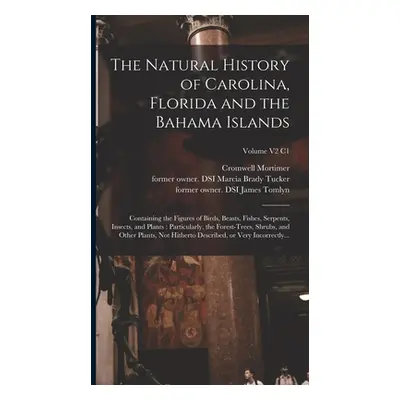 The Natural History of Carolina, Florida and the Bahama Islands

Volume V2 C1

Cromwell Mortimer
former owner. DSI Marcia Brady Tucker
former owner. DSI James Tomlyn

Containing the Figures of Birds, Beasts, Fishes, Serpents, Insects, and Plants : Particularly, the Forest-Trees, Shrubs, and Other Plants, Not Hitherto Described, or Very Incorrectly...